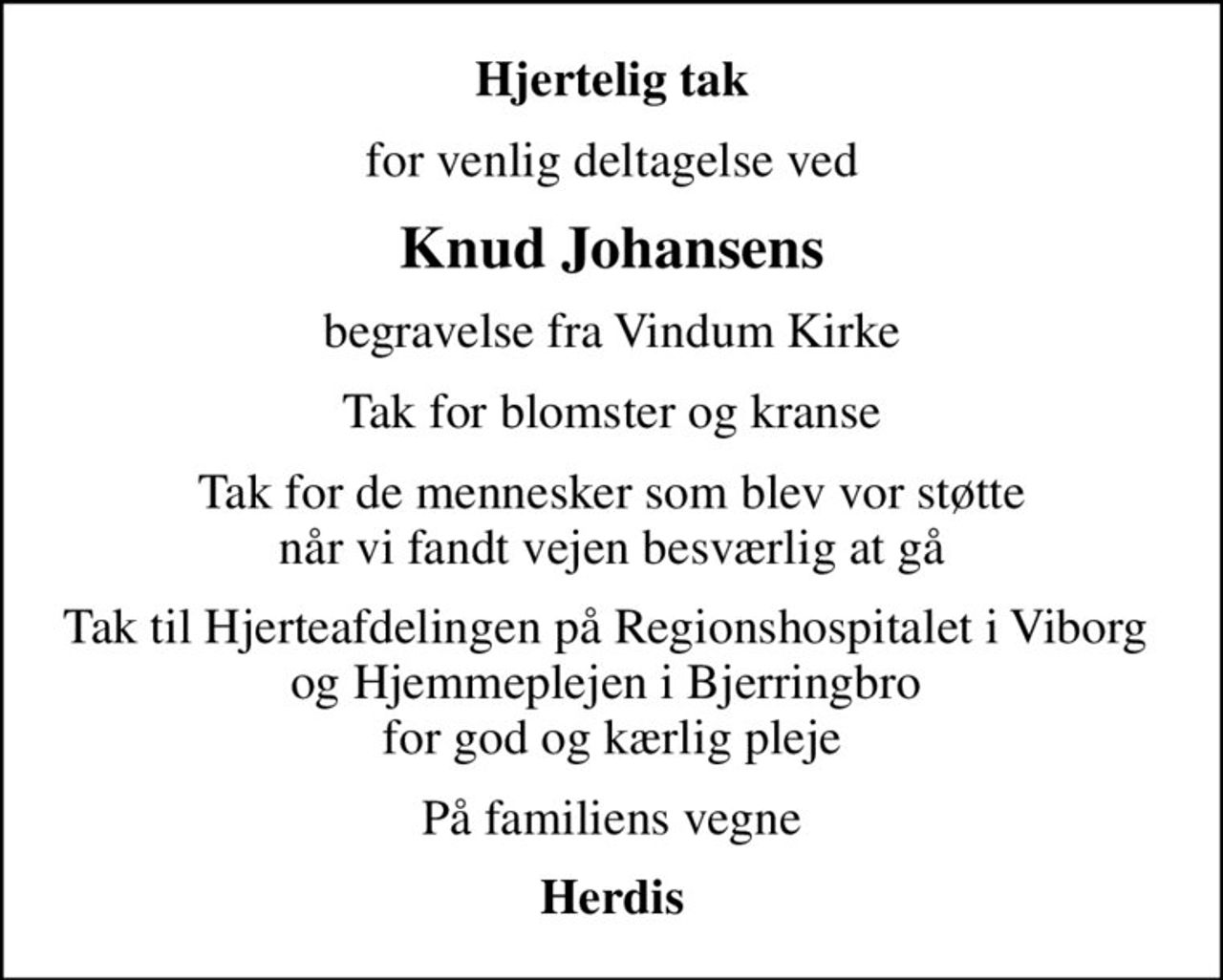 Hjertelig tak

for venlig deltagelse ved

Knud Johansens

begravelse fra Vindum Kirke

Tak for blomster og kranse

Tak for de mennesker som blev vor støtte
når vi fandt vejen besværlig at gå

Tak til Hjerteafdelingen på Regionshospitalet i Viborg
og Hjemmeplejen i Bjerringbro
for god og kærlig pleje

På familiens vegne

Herdis